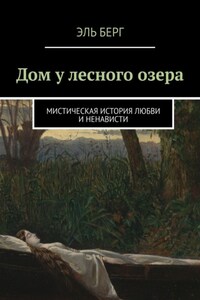 ЭЛЬ БЕРГ

Дом у лесного озера

МИСТИЧЕСКАЯ ИСТОРИЯ ЛЮБВИ И НЕНАВИСТИ